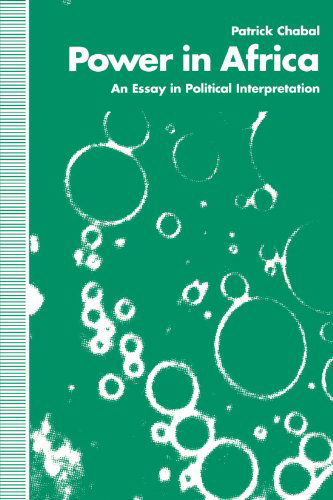 Patrick Chabal

Power in Africa

An Essay in Political Interpretation